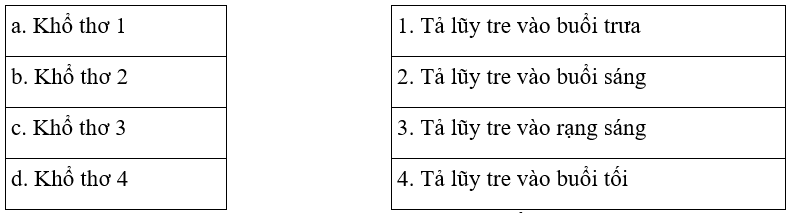 a. Khổ thơ 1

b. Khổ thơ 2

c. Khổ thơ 3

d. Khổ thơ 4

1. Tả lũy tre vào buổi trưa

2. Tả lũy tre vào buổi sáng

3. Tả lũy tre vào rạng sáng

4. Tả lũy tre vào buổi tối